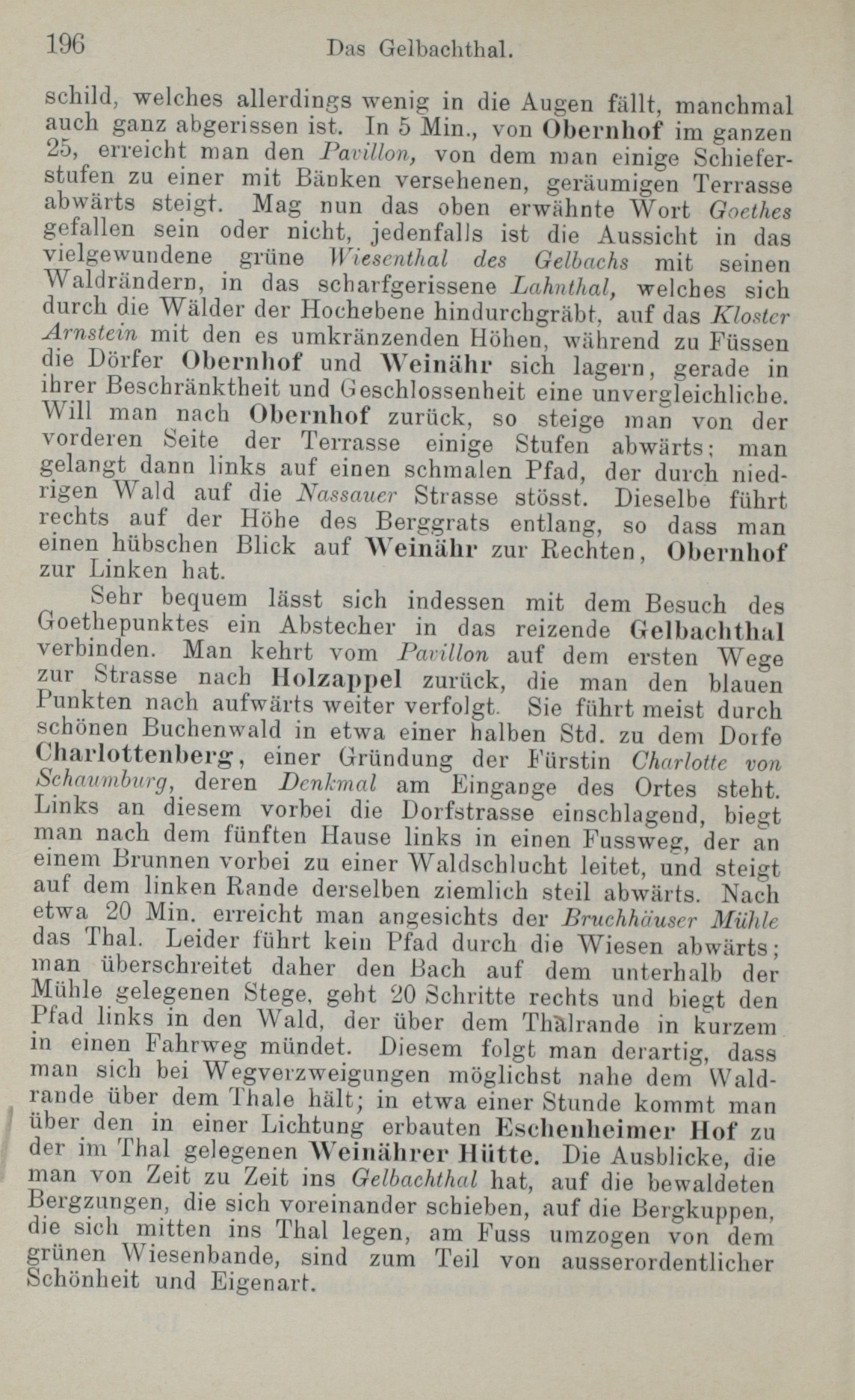 196 Das Gelbachthal.

schild, welches allerdings wenig in die Augen fällt, manchmal auch ganz abgerissen ist. In 5 Min., von Obernhof im ganzen 25, erreicht man den Pavillon, von dem man einige Schieferstufen zu einer mit Bänken versehenen, geräumigen Terrasse abwärts steigt. Mag nun das oben erwähnte Wort Goethes gefallen sein oder nicht, jedenfalls ist die Aussicht in das vielgewundene grüne Wiesenthal des Gelbachs mit seinen Waldrändern, in das scharfgerissene Lahnthal, welches sich durch die Wälder der Hochebene hindurchgräbt, auf das Kloster Arnstein mit den es umkränzenden Höhen, während zu Füssen die Dörfer Obernhof und Weinähr sich lagern, gerade in ihrer Beschränktheit und Geschlossenheit eine unvergleichliche. Will man nach Obernhof zurück, so steige man von der vorderen Seite der Terrasse einige Stufen abwärts; man gelangt dann links auf einen schmalen Pfad, der durch niedrigen Wald auf die Nassauer Strasse stösst. Dieselbe führt rechts auf der Höhe des Berggrats entlang, so dass man einen hübschen Blick auf Weinähr zur Rechten, Obernhof zur Linken hat.

Sehr bequem lässt sich indessen mit dem Besuch des Goethepunktes ein Abstecher in das reizende Gelbachthal verbinden. Man kehrt vom Pavillon auf dem ersten Wege zur Strasse nach Holzappel zurück, die man den blauen Punkten nach aufwärts weiter verfolgt. Sie führt meist durch schönen Buchenwald in etwa einer halben Std. zu dem Dorfe Charlottenberg, einer Gründung der Fürstin Charlotte von Schaumburg, deren Denkmal am Eingange des Ortes steht. Links an diesem vorbei die Dorfstrasse einschlagend, biegt man nach dem fünften Hause links in einen Fussweg, der an einem Brunnen vorbei zu einer Waldschlucht leitet, und steigt auf dem linken Rande derselben ziemlich steil abwärts. Nach etwa 20 Min. erreicht man angesichts der Bruchhäuser Mühle das Thal. Leider führt kein Pfad durch die Wiesen abwärts; man überschreitet daher den Bach auf dem unterhalb der Mühle gelegenen Stege, geht 20 Schritte rechts und biegt den Pfad links in den Wald, der über dem Thalrande in kurzem in einen Fahrweg mündet. Diesem folgt man derartig, dass man sich bei Wegverzweigungen möglichst nahe dem Waldrande über dem Thale hält; in etwa einer Stunde kommt man über den in einer Lichtung erbauten Eschenheimer Hof zu der im Thal gelegenen Weinährer Hütte. Die Ausblicke, die man von Zeit zu Zeit ins Gelbachthal hat, auf die bewaldeten Bergzungen, die sich voreinander schieben, auf die Bergkuppen, die sich mitten ins Thal legen, am Fuss umzogen von dem grünen Wiesenbande, sind zum Teil von ausserordentlicher Schönheit und Eigenart.